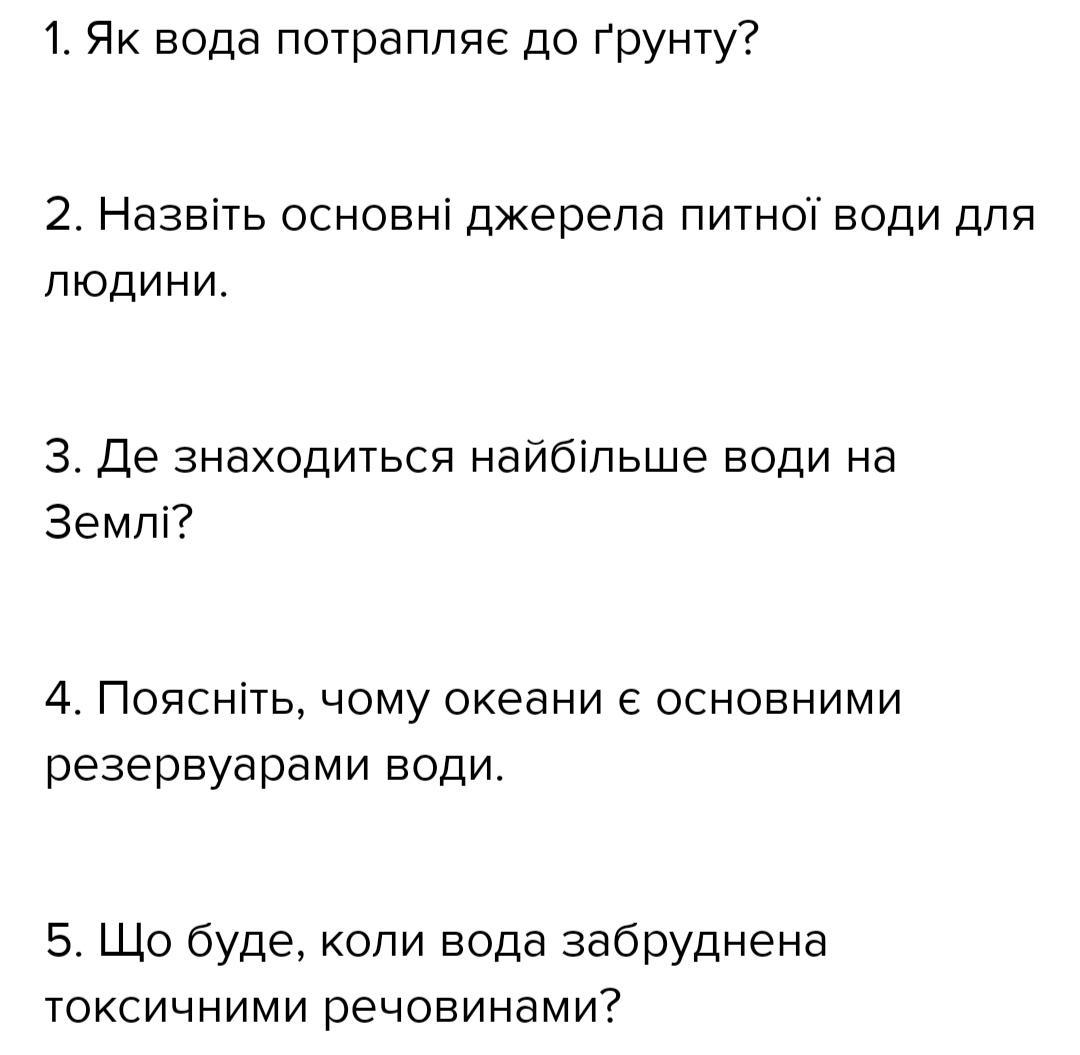 1. Як вода потрапляє до ґрунту?

2. Назвіть основні джерела питної води для людини.

3. Де знаходиться найбільше води на Землі?

4. Поясніть, чому океани є основними резервуарами води.

5. Що буде, коли вода забруднена токсичними речовинами?